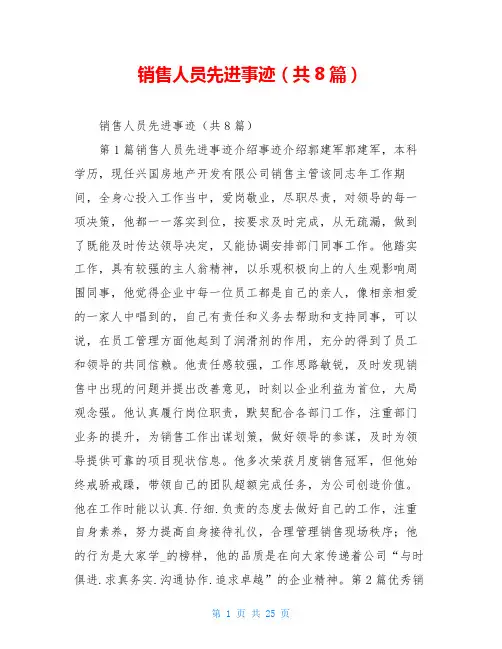 销售人员先进事迹（共8篇）

销售人员先进事迹（共8篇）

第1篇销售人员先进事迹介绍事迹介绍郭建军郭建军，本科学历，现任兴国房地产开发有限公司销售主管该同志年工作期间，全身心投入工作当中，爱岗敬业，尽职尽责，对领导的每一项决策，他都一一落实到位，按要求及时完成，从无疏漏，做到了既能及时传达领导决定，又能协调安排部门同事工作。他踏实工作，具有较强的主人翁精神，以乐观积极向上的人生观影响周围同事，他觉得企业中每一位员工都是自己的亲人，像相亲相爱的一家人中唱到的，自己有责任和义务去帮助和支持同事，可以说，在员工管理方面他起到了润滑剂的作用，充分的得到了员工和领导的共同信赖。他责任感较强，工作思路敏锐，及时发现销售中出现的问题并提出改善意见，时刻以企业利益为首位，大局观念强。他认真履行岗位职责，默契配合各部门工作，注重部门业务的提升，为销售工作出谋划策，做好领导的参谋，及时为领导提供可靠的项目现状信息。他多次荣获月度销售冠军，但他始终戒骄戒躁，带领自己的团队超额完成任务，为公司创造价值。他在工作时能以认真.仔细.负责的态度去做好自己的工作，注重自身素养，努力提高自身接待礼仪，合理管理销售现场秩序；他的行为是大家学_的榜样，他的品质是在向大家传递着公司“与时俱进.求真务实.沟通协作.追求卓越”的企业精神。第2篇优秀销

第 1 页 共 25 页